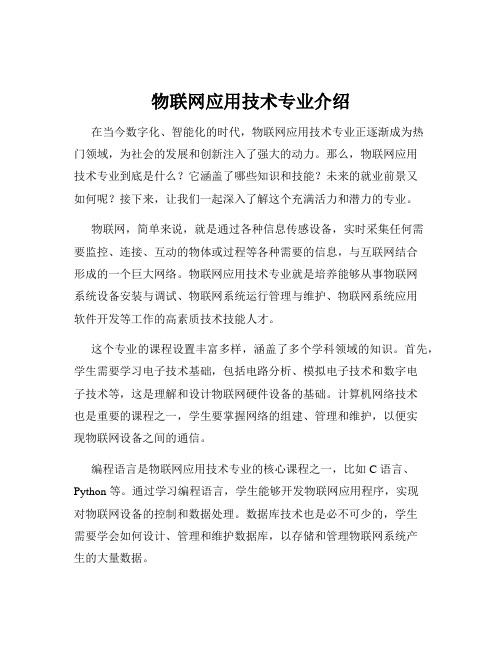 物联网应用技术专业介绍

在当今数字化、智能化的时代，物联网应用技术专业正逐渐成为热门领域，为社会的发展和创新注入了强大的动力。那么，物联网应用技术专业到底是什么？它涵盖了哪些知识和技能？未来的就业前景又如何呢？接下来，让我们一起深入了解这个充满活力和潜力的专业。

物联网，简单来说，就是通过各种信息传感设备，实时采集任何需要监控、连接、互动的物体或过程等各种需要的信息，与互联网结合形成的一个巨大网络。物联网应用技术专业就是培养能够从事物联网系统设备安装与调试、物联网系统运行管理与维护、物联网系统应用软件开发等工作的高素质技术技能人才。

这个专业的课程设置丰富多样，涵盖了多个学科领域的知识。首先，学生需要学习电子技术基础，包括电路分析、模拟电子技术和数字电子技术等，这是理解和设计物联网硬件设备的基础。计算机网络技术也是重要的课程之一，学生要掌握网络的组建、管理和维护，以便实现物联网设备之间的通信。

编程语言是物联网应用技术专业的核心课程之一，比如 C 语言、Python 等。通过学习编程语言，学生能够开发物联网应用程序，实现对物联网设备的控制和数据处理。数据库技术也是必不可少的，学生需要学会如何设计、管理和维护数据库，以存储和管理物联网系统产生的大量数据。